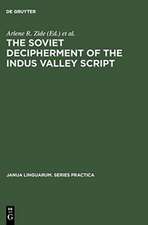 DE GRUYTER

Arlene R. Zide (Ed.) et al.

THE SOVIET DECIPHERMENT OF THE INDUS VALLEY SCRIPT

JANUA LINGUARUM. SERIES PRACTICA

DE G